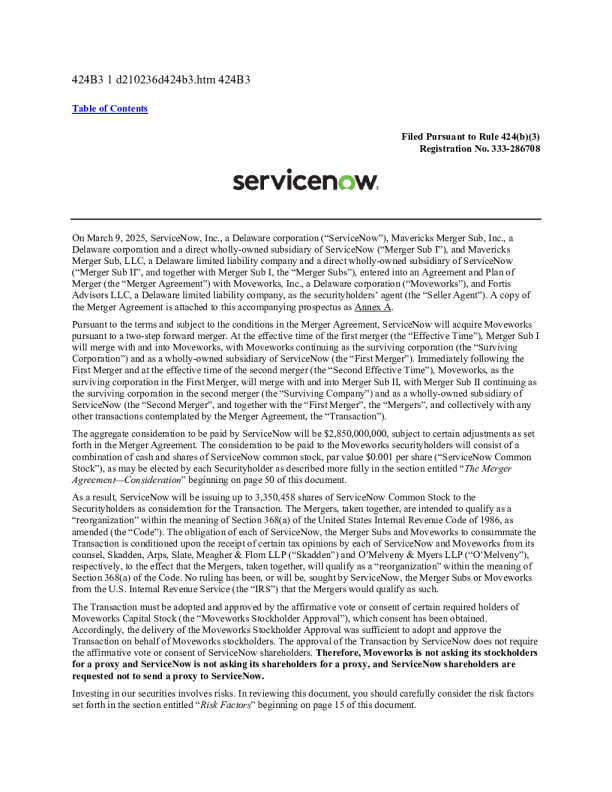 424B3 1 d210236d424b3.htm 424B3

Table of Contents

Filed Pursuant to Rule 424(b)(3)
Registration No. 333-286708

servicenow.

On March 9, 2025, ServiceNow, Inc., a Delaware corporation ("ServiceNow"), Mavericks Merger Sub, Inc., a Delaware corporation and a direct wholly-owned subsidiary of ServiceNow ("Merger Sub I"), and Mavericks Merger Sub, LLC, a Delaware limited liability company and a direct wholly-owned subsidiary of ServiceNow ("Merger Sub II", and together with Merger Sub I, the "Merger Subs"), entered into an Agreement and Plan of Merger (the "Merger Agreement") with Moveworks, Inc., a Delaware corporation ("Moveworks"), and Fortis Advisors LLC, a Delaware limited liability company, as the securityholders' agent (the "Seller Agent"). A copy of the Merger Agreement is attached to this accompanying prospectus as Annex A.

Pursuant to the terms and subject to the conditions in the Merger Agreement, ServiceNow will acquire Moveworks pursuant to a two-step forward merger. At the effective time of the first merger (the "Effective Time"), Merger Sub I will merge with and into Moveworks, with Moveworks continuing as the surviving corporation (the "Surviving Corporation") and as a wholly-owned subsidiary of ServiceNow (the "First Merger"). Immediately following the First Merger and at the effective time of the second merger (the "Second Effective Time"), Moveworks, as the surviving corporation in the First Merger, will merge with and into Merger Sub II, with Merger Sub II continuing as the surviving corporation in the second merger (the "Surviving Company") and as a wholly-owned subsidiary of ServiceNow (the "Second Merger", and together with the "First Merger", the "Mergers", and collectively with any other transactions contemplated by the Merger Agreement, the "Transaction").

The aggregate consideration to be paid by ServiceNow will be $2,850,000,000, subject to certain adjustments as set forth in the Merger Agreement. The consideration to be paid to the Moveworks securityholders will consist of a combination of cash and shares of ServiceNow common stock, par value $0.001 per share ("ServiceNow Common Stock"), as may be elected by each Securityholder as described more fully in the section entitled "The Merger Agreement—Consideration" beginning on page 50 of this document.

As a result, ServiceNow will be issuing up to 3,350,458 shares of ServiceNow Common Stock to the Securityholders as consideration for the Transaction. The Mergers, taken together, are intended to qualify as a "reorganization" within the meaning of Section 368(a) of the United States Internal Revenue Code of 1986, as amended (the "Code"). The obligation of each of ServiceNow, the Merger Subs and Moveworks to consummate the Transaction is conditioned upon the receipt of certain tax opinions by each of ServiceNow and Moveworks from its counsel, Skadden, Arps, Slate, Meagher & Flom LLP ("Skadden") and O'Melveny & Myers LLP ("O'Melveny"), respectively, to the effect that the Mergers, taken together, will qualify as a "reorganization" within the meaning of Section 368(a) of the Code. No ruling has been, or will be, sought by ServiceNow, the Merger Subs or Moveworks from the U.S. Internal Revenue Service (the "IRS") that the Mergers would qualify as such.

The Transaction must be adopted and approved by the affirmative vote or consent of certain required holders of Moveworks Capital Stock (the "Moveworks Stockholder Approval"), which consent has been obtained. Accordingly, the delivery of the Moveworks Stockholder Approval was sufficient to adopt and approve the Transaction on behalf of Moveworks stockholders. The approval of the Transaction by ServiceNow does not require the affirmative vote or consent of ServiceNow shareholders. Therefore, Moveworks is not asking its stockholders for a proxy and ServiceNow is not asking its shareholders for a proxy, and ServiceNow shareholders are requested not to send a proxy to ServiceNow.

Investing in our securities involves risks. In reviewing this document, you should carefully consider the risk factors set forth in the section entitled "Risk Factors" beginning on page 15 of this document.